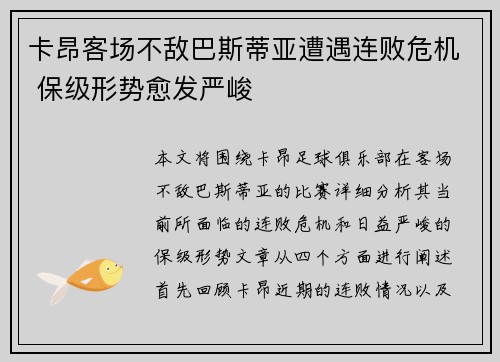 卡昂客场不敌巴斯蒂亚遭遇连败危机 保级形势愈发严峻

本文将围绕卡昂足球俱乐部在客场不敌巴斯蒂亚的比赛详细分析其当前所面临的连败危机和日益严峻的保级形势文章从四个方面进行阐述首先回顾卡昂近期的连败情况以及